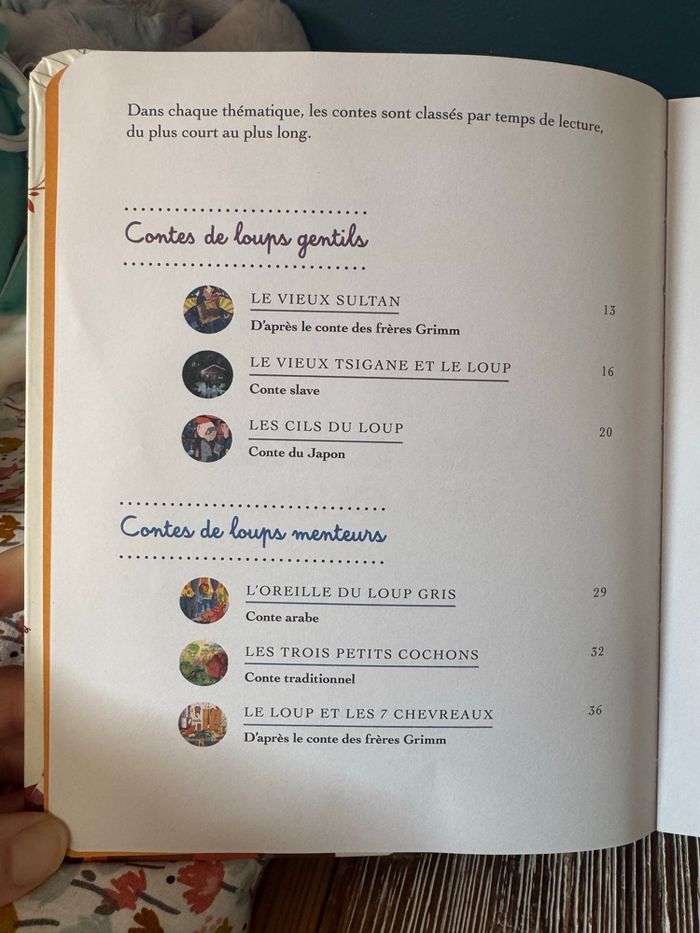 Dans chaque thématique, les contes sont classés par temps de lecture, du plus court au plus long.

Contes de loups gentils

LE VIEUX SULTAN
D'après le conte des frères Grimm
13

LE VIEUX TSIGANE ET LE LOUP
Conte slave
16

LES CILS DU LOUP
Conte du Japon
20

Contes de loups menteurs

L'OREILLE DU LOUP GRIS
Conte arabe
29

LES TROIS PETITS COCHONS
Conte traditionnel
32

LE LOUP ET LES 7 CHEVREAUX
D'après le conte des frères Grimm
36